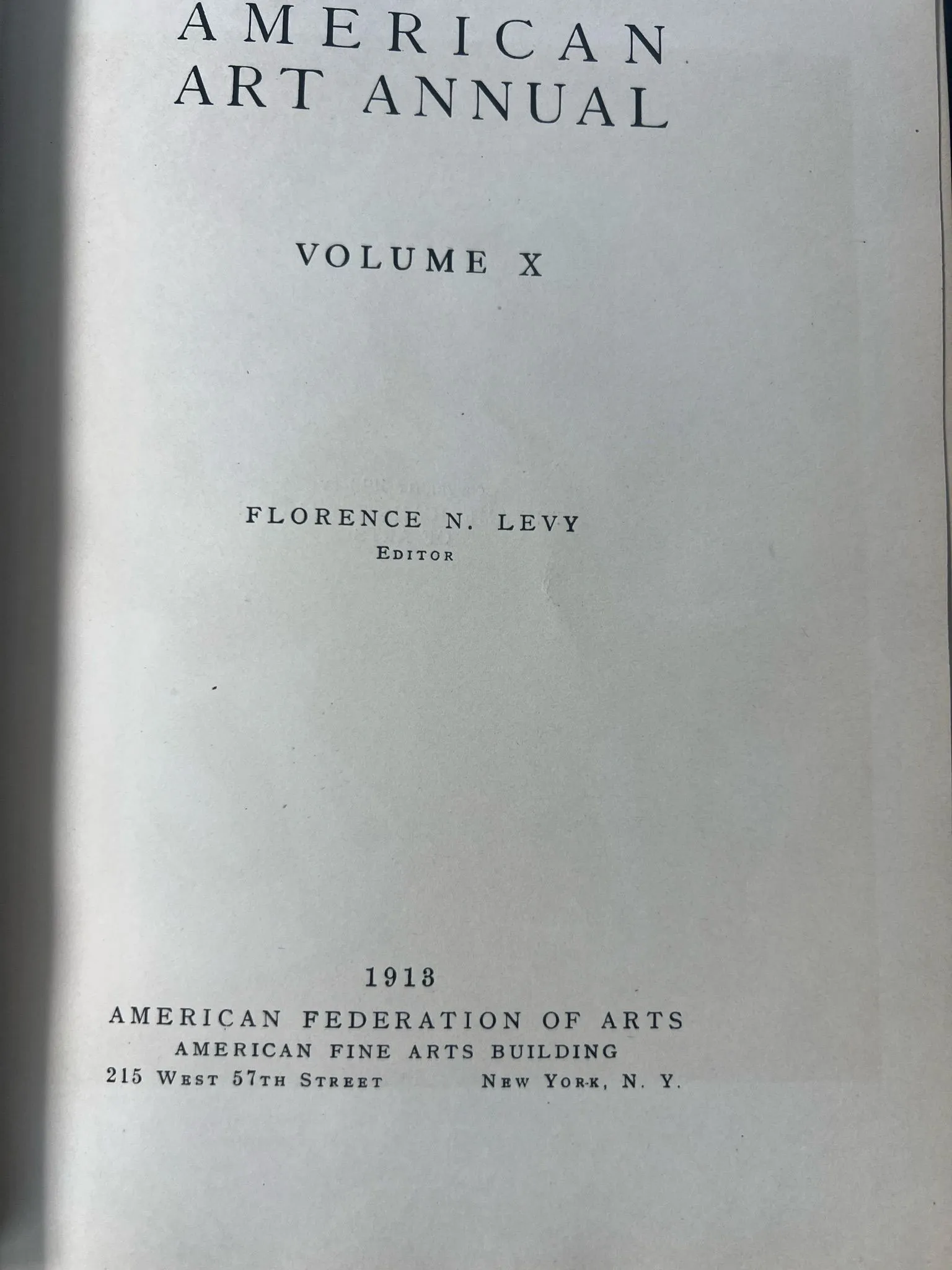 AMERICAN
ART ANNUAL

VOLUME X

FLORENCE N. LEVY
EDITOR

1913
AMERICAN FEDERATION OF ARTS
AMERICAN FINE ARTS BUILDING
215 WEST 57TH STREET NEW YORK, N. Y.